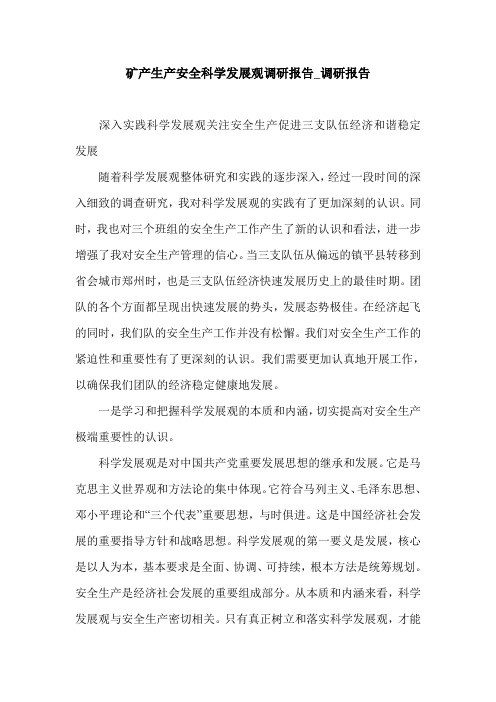 矿产生产安全科学发展观调研报告_调研报告

深入实践科学发展观关注安全生产促进三支队伍经济和谐稳定发展

随着科学发展观整体研究和实践的逐步深入，经过一段时间的深入细致的调查研究，我对科学发展观的实践有了更加深刻的认识。同时，我也对三个班组的安全生产工作产生了新的认识和看法，进一步增强了我对安全生产管理的信心。当三支队伍从偏远的镇平县转移到省会城市郑州时，也是三支队伍经济快速发展历史上的最佳时期。团队的各个方面都呈现出快速发展的势头，发展态势极佳。在经济起飞的同时，我们队的安全生产工作并没有松懈。我们对安全生产工作的紧迫性和重要性有了更深刻的认识。我们需要更加认真地开展工作，以确保我们团队的经济稳定健康地发展。

一是学习和把握科学发展观的本质和内涵，切实提高对安全生产极端重要性的认识。

科学发展观是对中国共产党重要发展思想的继承和发展。它是马克思主义世界观和方法论的集中体现。它符合马列主义、毛泽东思想、邓小平理论和“三个代表”重要思想，与时俱进。这是中国经济社会发展的重要指导方针和战略思想。科学发展观的第一要义是发展，核心是以人为本，基本要求是全面、协调、可持续，根本方法是统筹规划。安全生产是经济社会发展的重要组成部分。从本质和内涵来看，科学发展观与安全生产密切相关。只有真正树立和落实科学发展观，才能